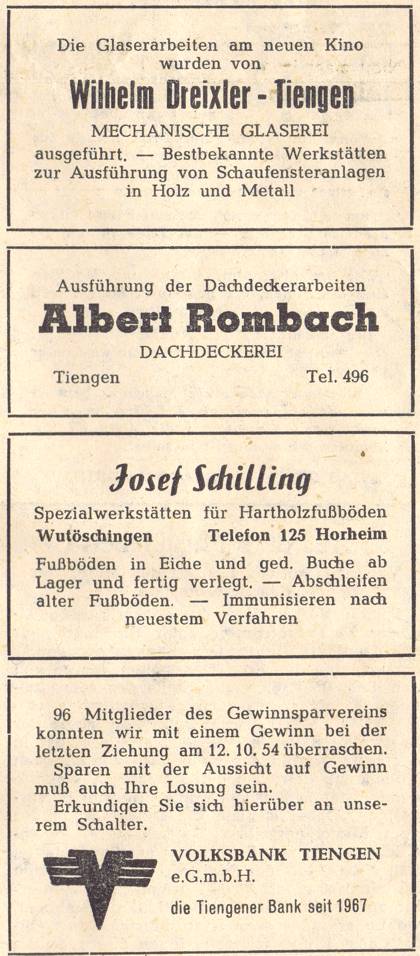 Die Glaserarbeiten am neuen Kino wurden von

Wilhelm Dreixler - Tiengen

MECHANISCHE GLASEREI

ausgeführt. — Bestbekannte Werkstätten zur Ausführung von Schaufensteranlagen in Holz und Metall

Ausführung der Dachdeckerarbeiten

Albert Rombach

DACHDECKEREI

Tiengen Tel. 496

Josef Schilling

Spezialwerkstätten für Hartholzfußböden

Wutöschingen Telefon 125 Horheim

Fußböden in Eiche und ged. Buche ab Lager und fertig verlegt. — Abschleifen alter Fußböden. — Immunisieren nach neuestem Verfahren

96 Mitglieder des Gewinnsparvereins konnten wir mit einem Gewinn bei der letzten Ziehung am 12. 10. 54 überraschen. Sparen mit der Aussicht auf Gewinn muß auch Ihre Losung sein. Erkundigen Sie sich hierüber an unserem Schalter.

VOLKSBANK TIENGEN
e.G.m.b.H.

die Tiengener Bank seit 1867